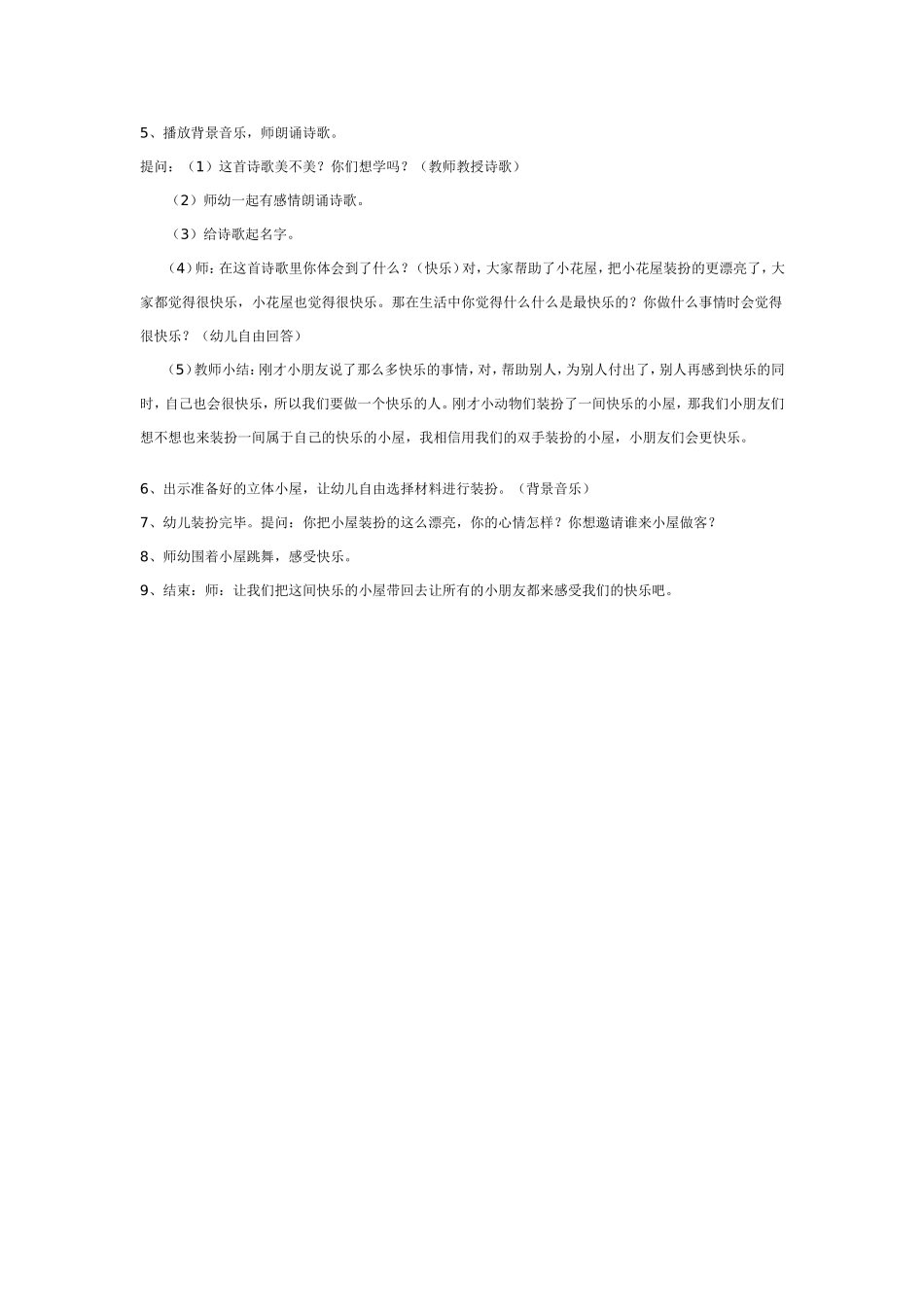 5、播放背景音乐，师朗诵诗歌。

提问：（1）这首诗歌美不美？你们想学吗？（教师教授诗歌）

（2）师幼一起有感情朗诵诗歌。

（3）给诗歌起名字。

（4）师：在这首诗歌里你体会到了什么？（快乐）对，大家帮助了小花屋，把小花屋装扮的更漂亮了，大家都觉得很快乐，小花屋也觉得很快乐。那在生活中你觉得什么什么是最快乐的？你做什么事情时会觉得很快乐？（幼儿自由回答）

（5）教师小结：刚才小朋友说了那么多快乐的事情，对，帮助别人，为别人付出了，别人再感到快乐的同时，自己也会很快乐，所以我们要做一个快乐的人。刚才小动物们装扮了一间快乐的小屋，那我们小朋友们想不想也来装扮一间属于自己的快乐的小屋，我相信用我们的双手装扮的小屋，小朋友们会更快乐。

6、出示准备好的立体小屋，让幼儿自由选择材料进行装扮。（背景音乐）

7、幼儿装扮完毕。提问：你把小屋装扮的这么漂亮，你的心情怎样？你想邀请谁来小屋做客？

8、师幼围着小屋跳舞，感受快乐。

9、结束：师：让我们把这间快乐的小屋带回去让所有的小朋友都来感受我们的快乐吧。